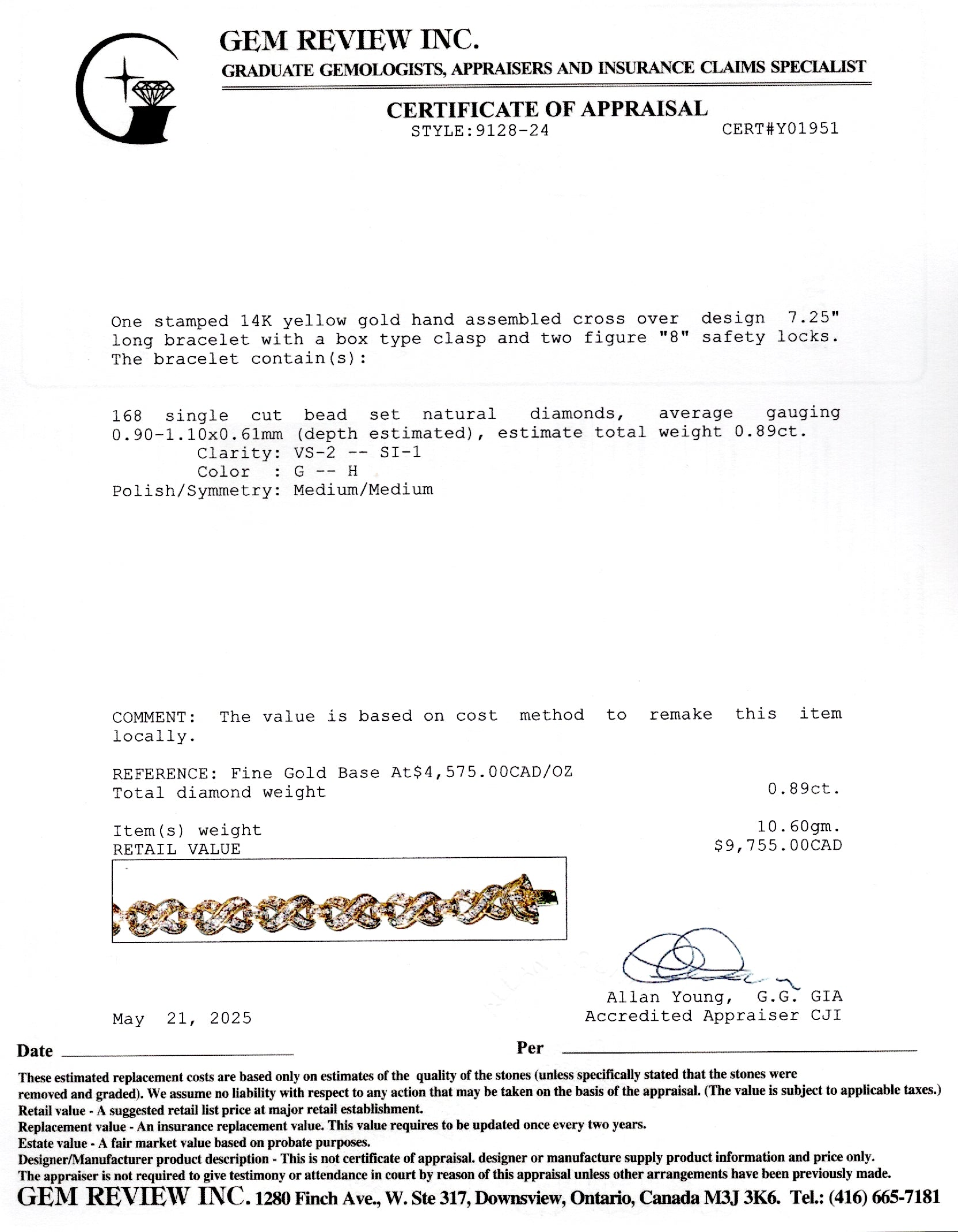 GEM REVIEW INC.
GRADUATE GEMOLOGISTS, APPRAISERS AND INSURANCE CLAIMS SPECIALIST

CERTIFICATE OF APPRAISAL
STYLE:9128-24 CERT#Y01951

One stamped 14K yellow gold hand assembled cross over design 7.25" long bracelet with a box type clasp and two figure "8" safety locks. The bracelet contain(s):

168 single cut bead set natural diamonds, average gauging 0.90-1.10x0.61mm (depth estimated), estimate total weight 0.89ct.
Clarity: VS-2 -- SI-1
Color : G -- H
Polish/Symmetry: Medium/Medium

COMMENT: The value is based on cost method to remake this item locally.

REFERENCE: Fine Gold Base At$4,575.00CAD/OZ
Total diamond weight 0.89ct.

Item(s) weight 10.60gm.
RETAIL VALUE $9,755.00CAD

Allan Young, G.G. GIA
Accredited Appraiser CJI

May 21, 2025

Date Per

These estimated replacement costs are based only on estimates of the quality of the stones (unless specifically stated that the stones were removed and graded). We assume no liability with respect to any action that may be taken on the basis of the appraisal. (The value is subject to applicable taxes.)
Retail value - A suggested retail list price at major retail establishment.
Replacement value - An insurance replacement value. This value requires to be updated once every two years.
Estate value - A fair market value based on probate purposes.
Designer/Manufacturer product description - This is not certificate of appraisal. designer or manufacture supply product information and price only.
The appraiser is not required to give testimony or attendance in court by reason of this appraisal unless other arrangements have been previously made.
GEM REVIEW INC. 1280 Finch Ave., W. Ste 317, Downsview, Ontario, Canada M3J 3K6. Tel.: (416) 665-7181